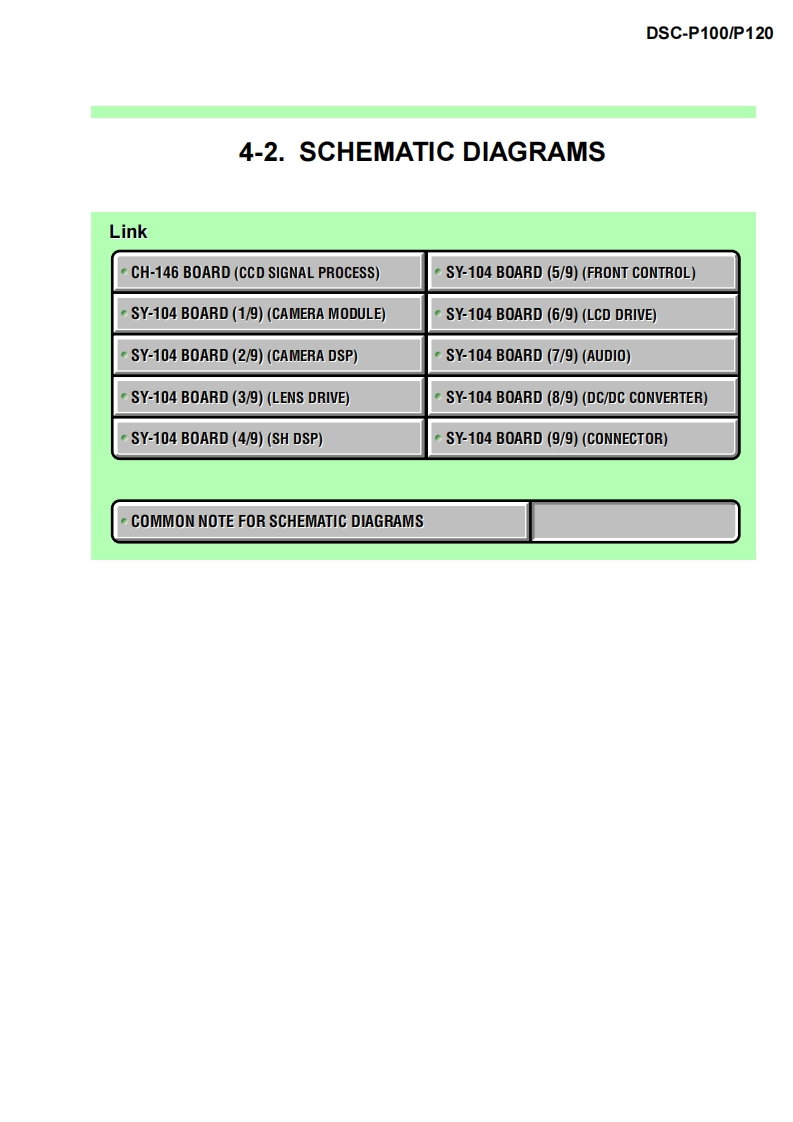 DSC-P100/P120

4-2. SCHEMATIC DIAGRAMS

Link

CH-146 BOARD (CCD SIGNAL PROCESS)

SY-104 BOARD (1/9) (CAMERA MODULE)

SY-104 BOARD (2/9) (CAMERA DSP)

SY-104 BOARD (3/9) (LENS DRIVE)

SY-104 BOARD (4/9) (SH DSP)

SY-104 BOARD (5/9) (FRONT CONTROL)

SY-104 BOARD (6/9) (LCD DRIVE)

SY-104 BOARD (7/9) (AUDIO)

SY-104 BOARD (8/9) (DC/DC CONVERTER)

SY-104 BOARD (9/9) (CONNECTOR)

COMMON NOTE FOR SCHEMATIC DIAGRAMS